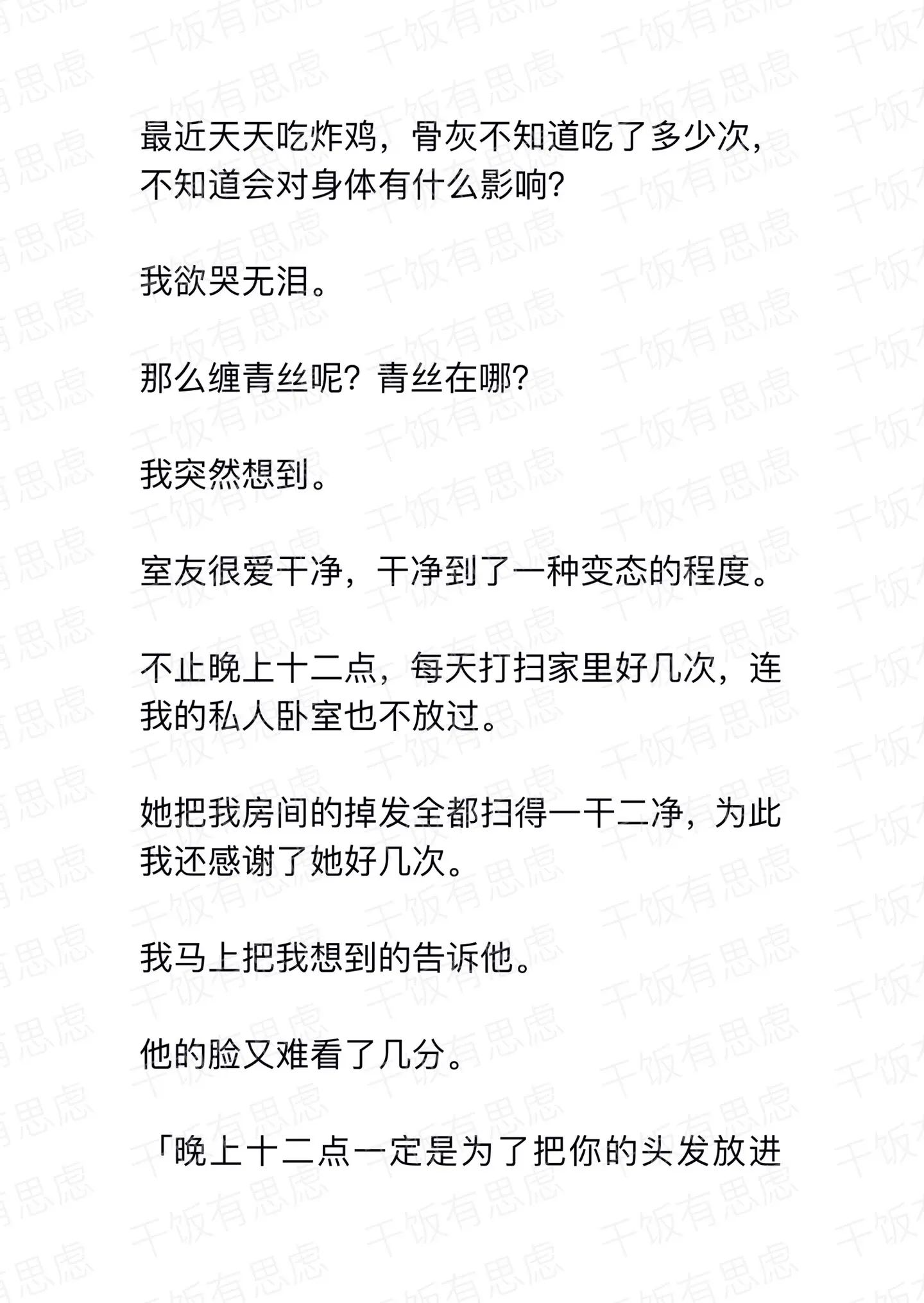 最近天天吃炸鸡，骨灰不知道吃了多少次，不知道会对身体有什么影响？

我欲哭无泪。

那么缠青丝呢？青丝在哪？

我突然想到。

室友很爱干净，干净到了一种变态的程度。

不止晚上十二点，每天打扫家里好几次，连我的私人卧室也不放过。

她把我房间的掉发全都扫得一干二净，为此我还感谢了她好几次。

我马上把我想到的告诉他。

他的脸又难看了几分。

「晚上十二点一定是为了把你的头发放进

干饭有思虑